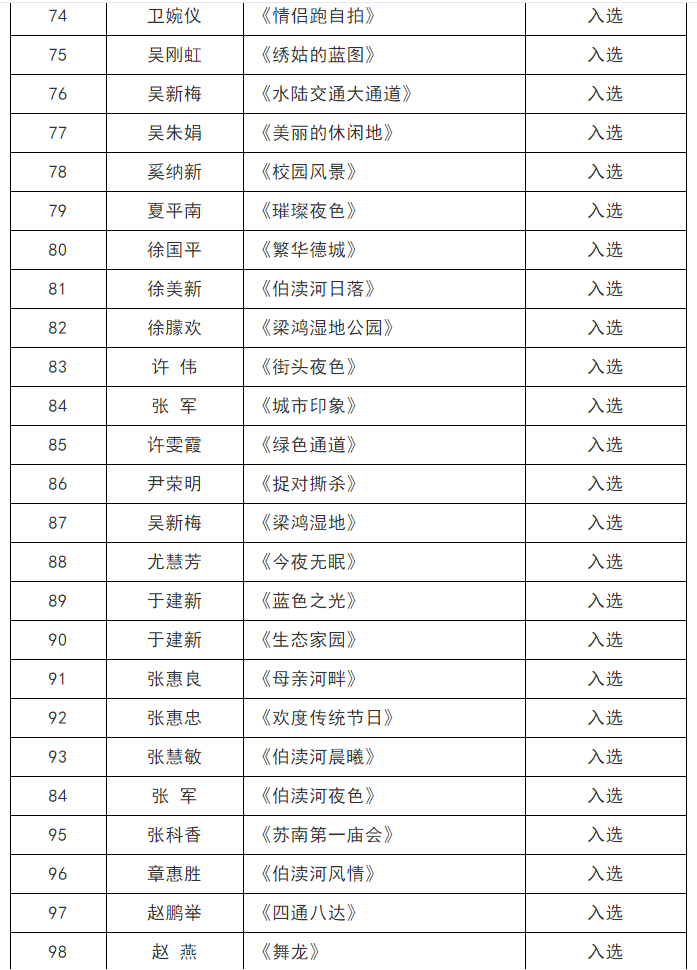 | 74 | 卫婉仪 | 《情侣跑自拍》 | 入选 |
|---|---|---|---|
| 75 | 吴刚虹 | 《绣姑的蓝图》 | 入选 |
| 76 | 吴新梅 | 《水陆交通大通道》 | 入选 |
| 77 | 吴朱娟 | 《美丽的休闲地》 | 入选 |
| 78 | 奚纳新 | 《校园风景》 | 入选 |
| 79 | 夏平南 | 《璀璨夜色》 | 入选 |
| 80 | 徐国平 | 《繁华德城》 | 入选 |
| 81 | 徐美新 | 《伯渎河日落》 | 入选 |
| 82 | 徐朦欢 | 《梁鸿湿地公园》 | 入选 |
| 83 | 许 伟 | 《街头夜色》 | 入选 |
| 84 | 张 军 | 《城市印象》 | 入选 |
| 85 | 许雯霞 | 《绿色通道》 | 入选 |
| 86 | 尹荣明 | 《捉对撕杀》 | 入选 |
| 87 | 吴新梅 | 《梁鸿湿地》 | 入选 |
| 88 | 尤慧芳 | 《今夜无眠》 | 入选 |
| 89 | 于建新 | 《蓝色之光》 | 入选 |
| 90 | 于建新 | 《生态家园》 | 入选 |
| 91 | 张惠良 | 《母亲河畔》 | 入选 |
| 92 | 张惠忠 | 《欢度传统节日》 | 入选 |
| 93 | 张慧敏 | 《伯渎河晨曦》 | 入选 |
| 84 | 张 军 | 《伯渎河夜色》 | 入选 |
| 95 | 张科香 | 《苏南第一庙会》 | 入选 |
| 96 | 章惠胜 | 《伯渎河风情》 | 入选 |
| 97 | 赵鹏举 | 《四通八达》 | 入选 |
| 98 | 赵 燕 | 《舞龙》 | 入选 |